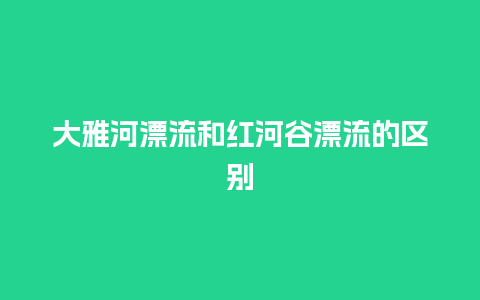 大雅河漂流和红河谷漂流的区别